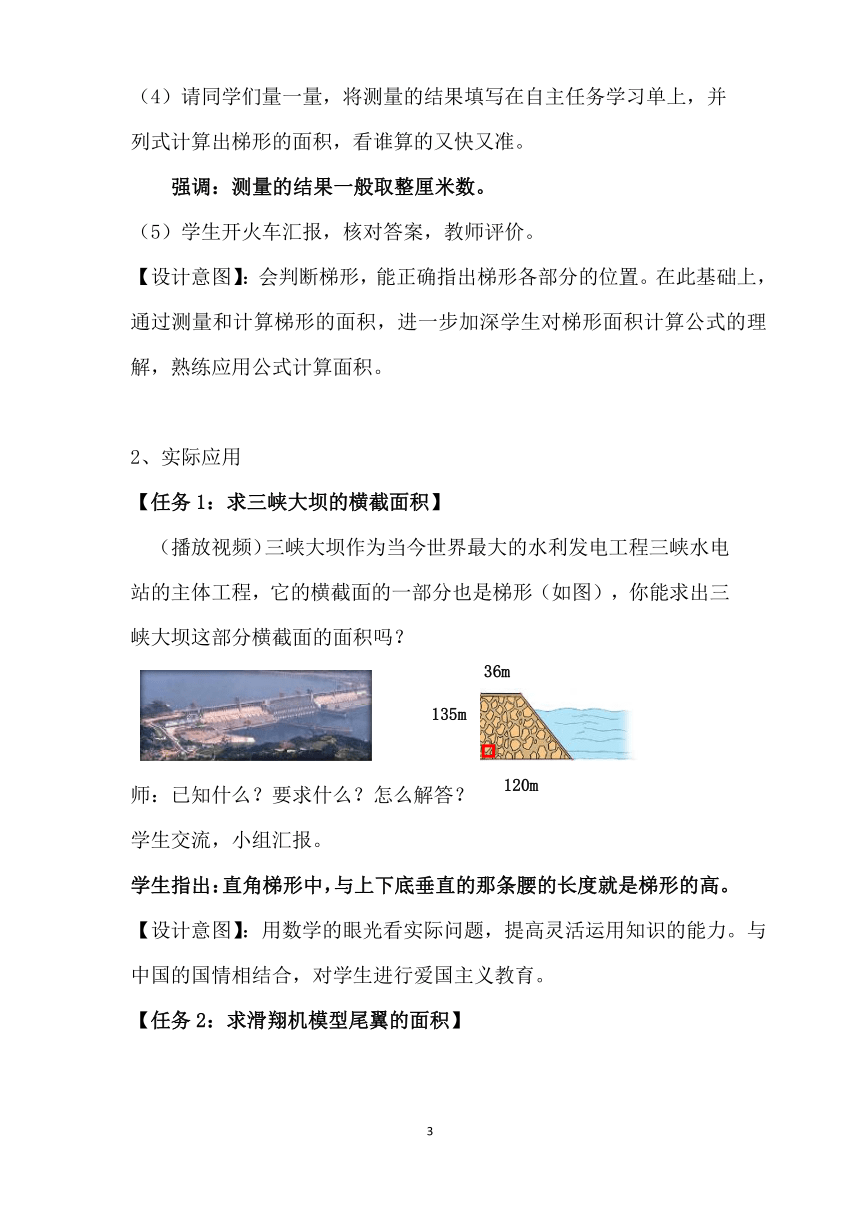 （4）请同学们量一量，将测量的结果填写在自主任务学习单上，并列式计算出梯形的面积，看谁算的又快又准。

强调：测量的结果一般取整厘米数。

（5）学生开火车汇报，核对答案，教师评价。

【设计意图】：会判断梯形，能正确指出梯形各部分的位置。在此基础上，通过测量和计算梯形的面积，进一步加深学生对梯形面积计算公式的理解，熟练应用公式计算面积。

2、实际应用

【任务 1：求三峡大坝的横截面积】

（播放视频）三峡大坝作为当今世界最大的水利发电工程三峡水电站的主体工程，它的横截面的一部分也是梯形（如图），你能求出三峡大坝这部分横截面的面积吗？

36m

135m

120m

师：已知什么？要求什么？怎么解答？

学生交流，小组汇报。

学生指出：直角梯形中，与上下底垂直的那条腰的长度就是梯形的高。

【设计意图】：用数学的眼光看实际问题，提高灵活运用知识的能力。与中国的国情相结合，对学生进行爱国主义教育。

【任务 2：求滑翔机模型尾翼的面积】

3